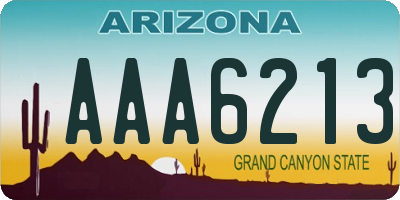 ARIZONA

AAA6213

GRAND CANYON STATE